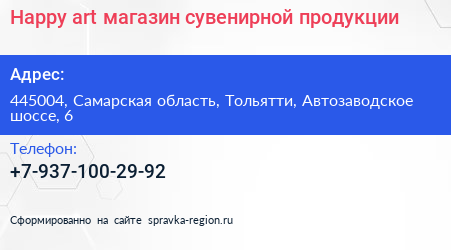 Happy art магазин сувенирной продукции

Адрес:

445004, Самарская область, Тольятти, Автозаводское шоссе, 6

Телефон:

+7-937-100-29-92

Сформированно на сайте spravka-region.ru